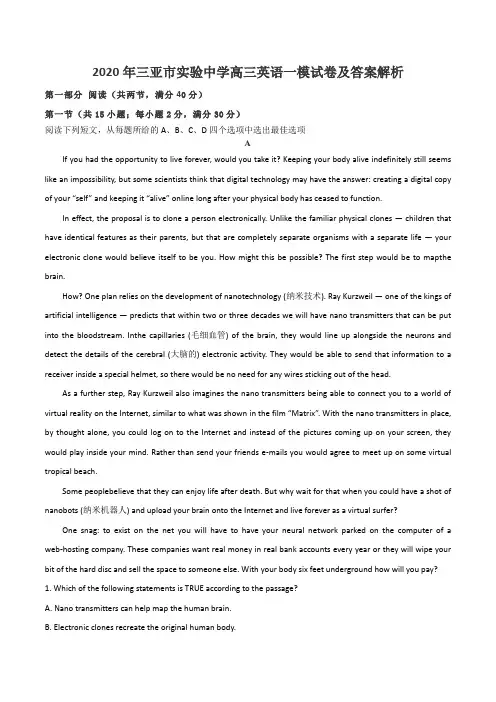 2020年三亚市实验中学高三英语一模试卷及答案解析

第一部分 阅读（共两节，满分40分）

第一节（共15小题；每小题2分，满分30分）

阅读下列短文，从每题所给的A、B、C、D四个选项中选出最佳选项

A

If you had the opportunity to live forever, would you take it? Keeping your body alive indefinitely still seems like an impossibility, but some scientists think that digital technology may have the answer: creating a digital copy of your "self" and keeping it "alive" online long after your physical body has ceased to function.

In effect, the proposal is to clone a person electronically. Unlike the familiar physical clones — children that have identical features as their parents, but that are completely separate organisms with a separate life — your electronic clone would believe itself to be you. How might this be possible? The first step would be to mapthe brain.

How? One plan relies on the development of nanotechnology (纳米技术). Ray Kurzweil — one of the kings of artificial intelligence — predicts that within two or three decades we will have nano transmitters that can be put into the bloodstream. Inthe capillaries (毛细血管) of the brain, they would line up alongside the neurons and detect the details of the cerebral (大脑的) electronic activity. They would be able to send that information to a receiver inside a special helmet, so there would be no need for any wires sticking out of the head.

As a further step, Ray Kurzweil also imagines the nano transmitters being able to connect you to a world of virtual reality on the Internet, similar to what was shown in the film "Matrix". With the nano transmitters in place, by thought alone, you could log on to the Internet and instead of the pictures coming up on your screen, they would play inside your mind. Rather than send your friends e-mails you would agree to meet up on some virtual tropical beach.

Some peoplebelieve that they can enjoy life after death. But why wait for that when you could have a shot of nanobots (纳米机器人) and upload your brain onto the Internet and live forever as a virtual surfer?

One snag: to exist on the net you will have to have your neural network parked on the computer of a web-hosting company. These companies want real money in real bank accounts every year or they will wipe your bit of the hard disc and sell the space to someone else. With your body six feet underground how will you pay?

1. Which of the following statements is TRUE according to the passage?

A. Nano transmitters can help map the human brain.

B. Electronic clones recreate the original human body.